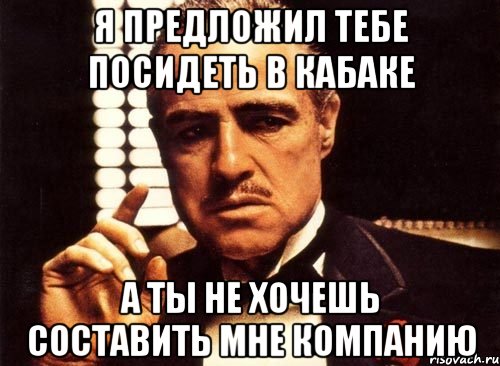 Я ПРЕДЛОЖИЛ ТЕБЕ ПОСИДЕТЬ В КАБАКЕ

А ТЫ НЕ ХОЧЕШЬ СОСТАВИТЬ МНЕ КОМПАНИЮ

risovach.ru